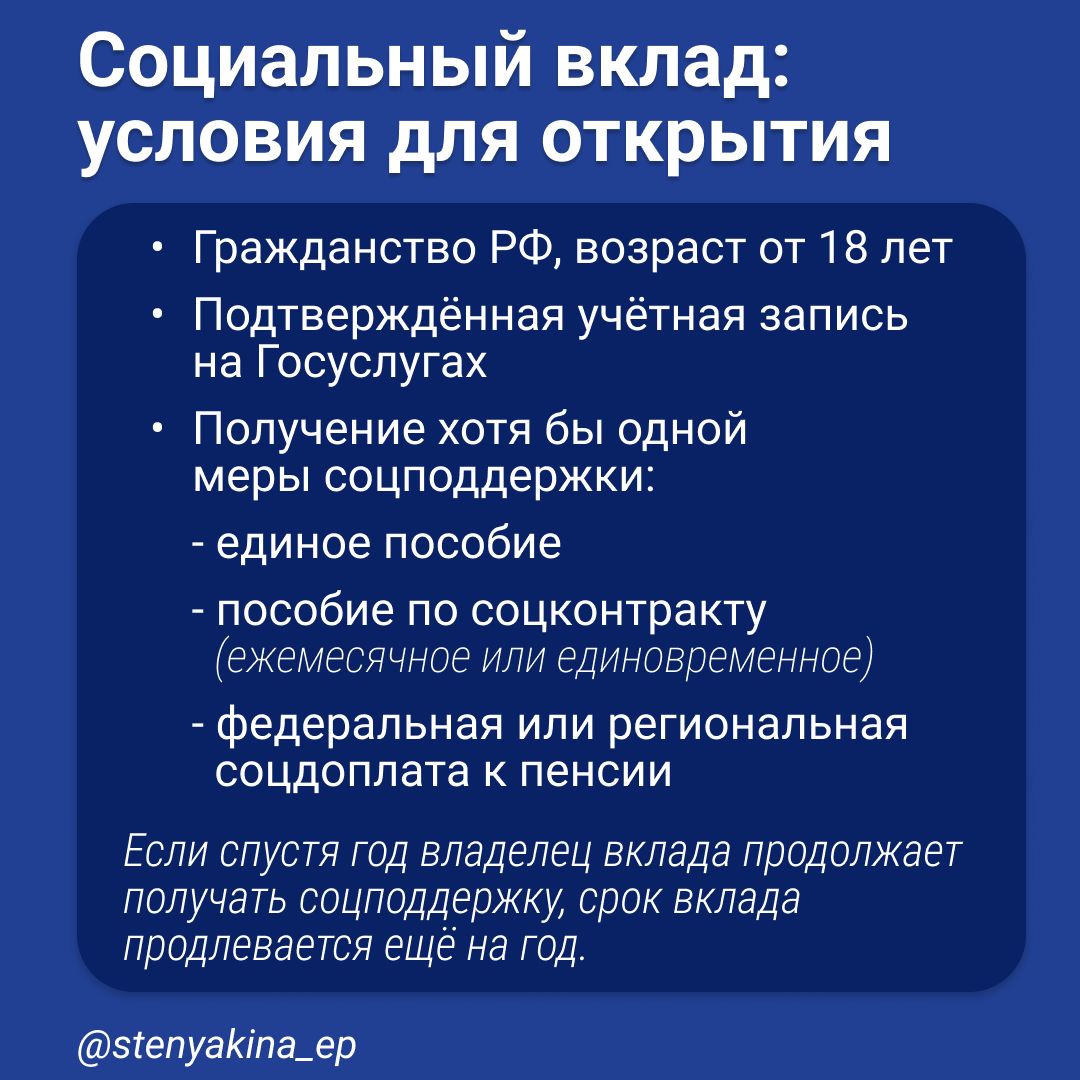 Социальный вклад: условия для открытия

• Гражданство РФ, возраст от 18 лет
• Подтверждённая учётная запись на Госуслугах
• Получение хотя бы одной меры соцподдержки:
- единое пособие
- пособие по соцконтракту (ежемесячное или единовременное)
- федеральная или региональная соцдоплата к пенсии

Если спустя год владелец вклада продолжает получать соцподдержку, срок вклада продлевается ещё на год.

@stenyakina_ep